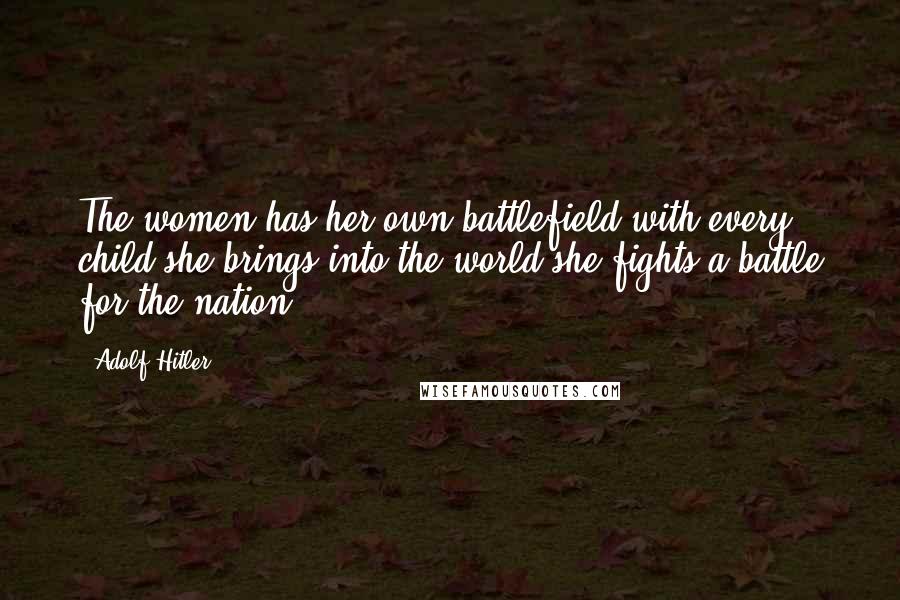 The women has her own battlefield with every child she brings into the world she fights a battle for the nation

Adolf Hitler

WISEFAMOUSQUOTES.COM